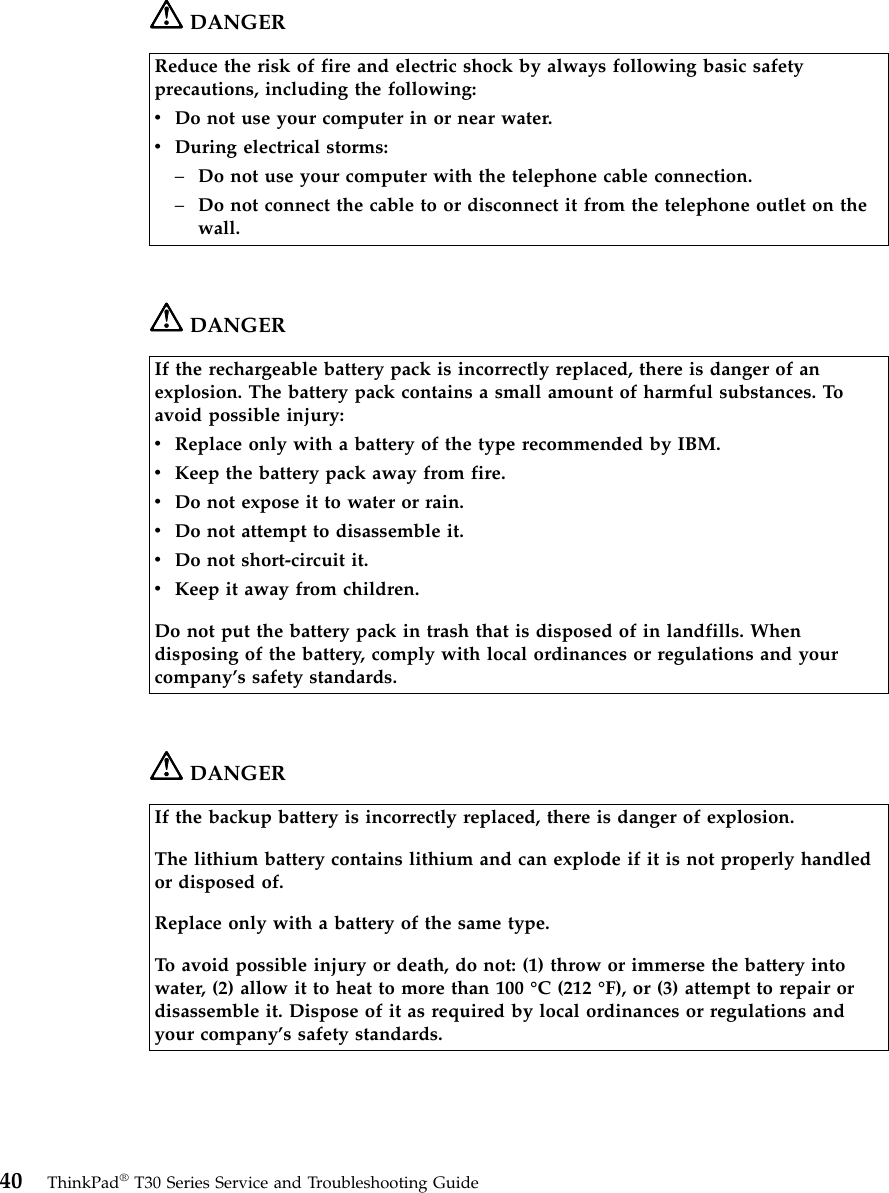 DANGER

Reduce the risk of fire and electric shock by always following basic safety precautions, including the following:

• Do not use your computer in or near water.
• During electrical storms:
– Do not use your computer with the telephone cable connection.
– Do not connect the cable to or disconnect it from the telephone outlet on the wall.

DANGER

If the rechargeable battery pack is incorrectly replaced, there is danger of an explosion. The battery pack contains a small amount of harmful substances. To avoid possible injury:

• Replace only with a battery of the type recommended by IBM.
• Keep the battery pack away from fire.
• Do not expose it to water or rain.
• Do not attempt to disassemble it.
• Do not short-circuit it.
• Keep it away from children.

Do not put the battery pack in trash that is disposed of in landfills. When disposing of the battery, comply with local ordinances or regulations and your company's safety standards.

DANGER

If the backup battery is incorrectly replaced, there is danger of explosion.

The lithium battery contains lithium and can explode if it is not properly handled or disposed of.

Replace only with a battery of the same type.

To avoid possible injury or death, do not: (1) throw or immerse the battery into water, (2) allow it to heat to more than 100 °C (212 °F), or (3) attempt to repair or disassemble it. Dispose of it as required by local ordinances or regulations and your company's safety standards.

40 ThinkPad® T30 Series Service and Troubleshooting Guide